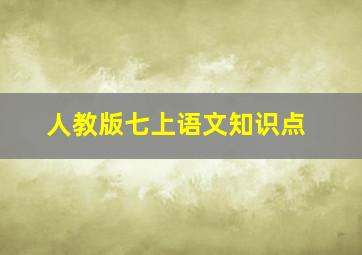 人教版七上语文知识点